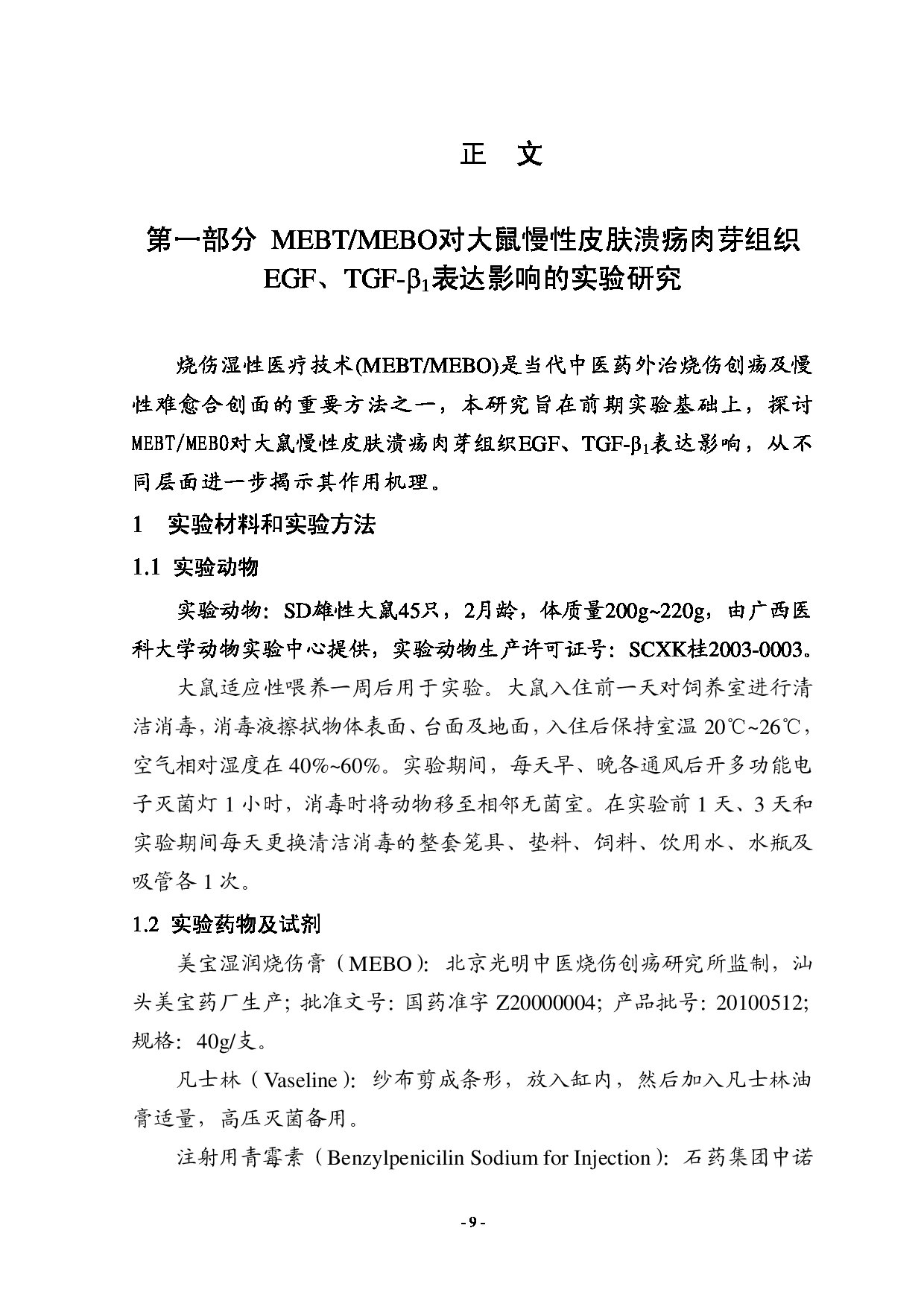 正 文

第一部分 MEBT/MEBO对大鼠慢性皮肤溃疡肉芽组织EGF、TGF-$\beta_1$表达影响的实验研究

烧伤湿性医疗技术(MEBT/MEBO)是当代中医药外治烧伤创疡及慢性难愈合创面的重要方法之一，本研究旨在前期实验基础上，探讨MEBT/MEBO对大鼠慢性皮肤溃疡肉芽组织EGF、TGF-$\beta_1$表达影响，从不同层面进一步揭示其作用机理。

1 实验材料和实验方法

1.1 实验动物

实验动物：SD雄性大鼠45只，2月龄，体质量200g~220g，由广西医科大学动物实验中心提供，实验动物生产许可证号：SCXK桂2003-0003。

大鼠适应性喂养一周后用于实验。大鼠入住前一天对饲养室进行清洁消毒，消毒液擦拭物体表面、台面及地面，入住后保持室温 20℃~26℃，空气相对湿度在 40%~60%。实验期间，每天早、晚各通风后开多功能电子灭菌灯 1 小时，消毒时将动物移至相邻无菌室。在实验前 1 天、3 天和实验期间每天更换清洁消毒的整套笼具、垫料、饲料、饮用水、水瓶及吸管各 1 次。

1.2 实验药物及试剂

美宝湿润烧伤膏（MEBO）：北京光明中医烧伤创疡研究所监制，汕头美宝药厂生产；批准文号：国药准字 Z20000004；产品批号：20100512；规格：40g/支。

凡士林（Vaseline）：纱布剪成条形，放入缸内，然后加入凡士林油膏适量，高压灭菌备用。

注射用青霉素（Benzylpenicilin Sodium for Injection）：石药集团中诺

- 9 -